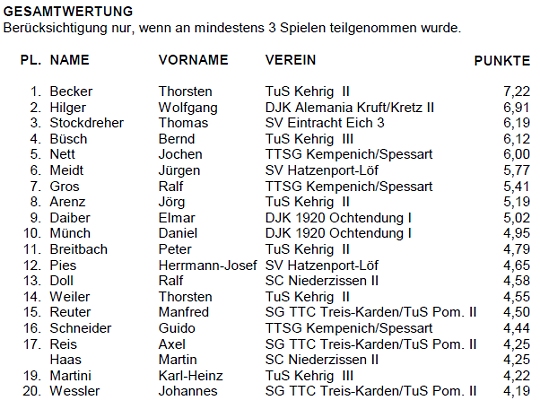 GESAMTWERTUNG
Berücksichtigung nur, wenn an mindestens 3 Spielen teilgenommen wurde.

| PL. | NAME | VORNAME | VEREIN | PUNKTE |
|---|---|---|---|---|
| 1. | Becker | Thorsten | TuS Kehrig II | 7,22 |
| 2. | Hilger | Wolfgang | DJK Alemania Kruft/Kretz II | 6,91 |
| 3. | Stockdreher | Thomas | SV Eintracht Eich 3 | 6,19 |
| 4. | Büsch | Bernd | TuS Kehrig III | 6,12 |
| 5. | Nett | Jochen | TTSG Kempenich/Spessart | 6,00 |
| 6. | Meidt | Jürgen | SV Hatzenport-Löf | 5,77 |
| 7. | Gros | Ralf | TTSG Kempenich/Spessart | 5,41 |
| 8. | Arenz | Jörg | TuS Kehrig II | 5,19 |
| 9. | Daiber | Elmar | DJK 1920 Ochtendung I | 5,02 |
| 10. | Münch | Daniel | DJK 1920 Ochtendung I | 4,95 |
| 11. | Breitbach | Peter | TuS Kehrig II | 4,79 |
| 12. | Pies | Herrmann-Josef | SV Hatzenport-Löf | 4,65 |
| 13. | Doll | Ralf | SC Niederzissen II | 4,58 |
| 14. | Weiler | Thorsten | TuS Kehrig II | 4,55 |
| 15. | Reuter | Manfred | SG TTC Treis-Karden/TuS Pom. II | 4,50 |
| 16. | Schneider | Guido | TTSG Kempenich/Spessart | 4,44 |
| 17. | Reis | Axel | SG TTC Treis-Karden/TuS Pom. II | 4,25 |
|  | Haas | Martin | SC Niederzissen II | 4,25 |
| 19. | Martini | Karl-Heinz | TuS Kehrig III | 4,22 |
| 20. | Wessler | Johannes | SG TTC Treis-Karden/TuS Pom. II | 4,19 |